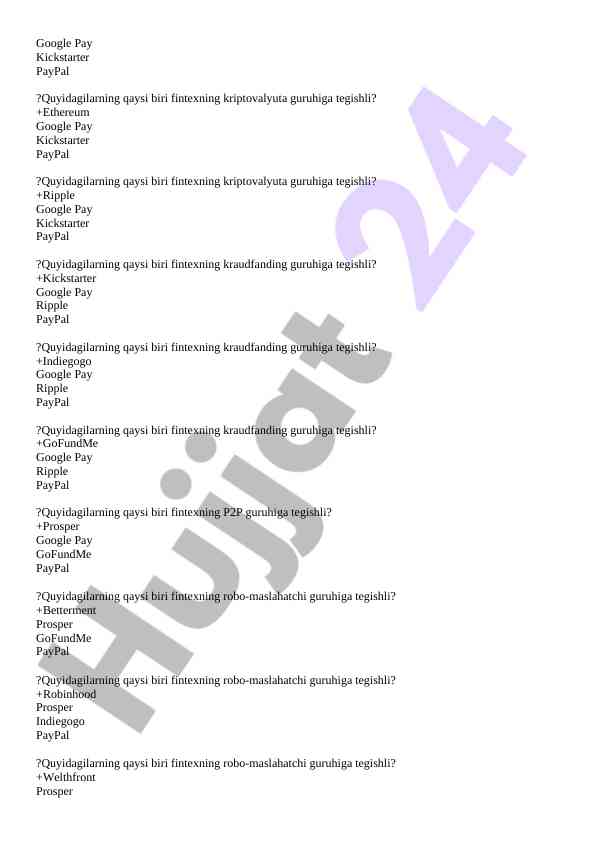 Google Pay
Kickstarter
PayPal

?Quyidagilarning qaysi biri fintexning kriptovalyuta guruhiga tegishli?
+Ethereum
Google Pay
Kickstarter
PayPal

?Quyidagilarning qaysi biri fintexning kriptovalyuta guruhiga tegishli?
+Ripple
Google Pay
Kickstarter
PayPal

?Quyidagilarning qaysi biri fintexning kraudfanding guruhiga tegishli?
+Kickstarter
Google Pay
Ripple
PayPal

?Quyidagilarning qaysi biri fintexning kraudfanding guruhiga tegishli?
+Indiegogo
Google Pay
Ripple
PayPal

?Quyidagilarning qaysi biri fintexning kraudfanding guruhiga tegishli?
+GoFundMe
Google Pay
Ripple
PayPal

?Quyidagilarning qaysi biri fintexning P2P guruhiga tegishli?
+Prosper
Google Pay
GoFundMe
PayPal

?Quyidagilarning qaysi biri fintexning robo-maslahatchi guruhiga tegishli?
+Betterment
Prosper
GoFundMe
PayPal

?Quyidagilarning qaysi biri fintexning robo-maslahatchi guruhiga tegishli?
+Robinhood
Prosper
Indiegogo
PayPal

?Quyidagilarning qaysi biri fintexning robo-maslahatchi guruhiga tegishli?
+Welthfront
Prosper

Hujjat 24